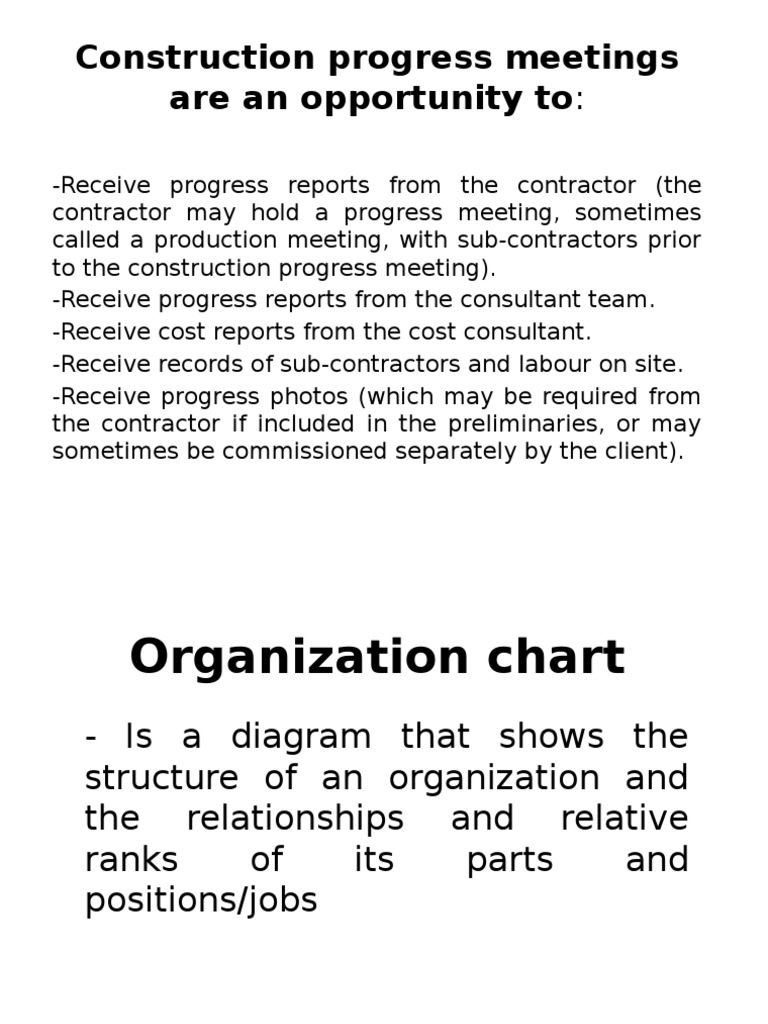 Construction progress meetings are an opportunity to:

-Receive progress reports from the contractor (the contractor may hold a progress meeting, sometimes called a production meeting, with sub-contractors prior to the construction progress meeting).

-Receive progress reports from the consultant team.

-Receive cost reports from the cost consultant.

-Receive records of sub-contractors and labour on site.

-Receive progress photos (which may be required from the contractor if included in the preliminaries, or may sometimes be commissioned separately by the client).

Organization chart

- Is a diagram that shows the structure of an organization and the relationships and relative ranks of its parts and positions/jobs